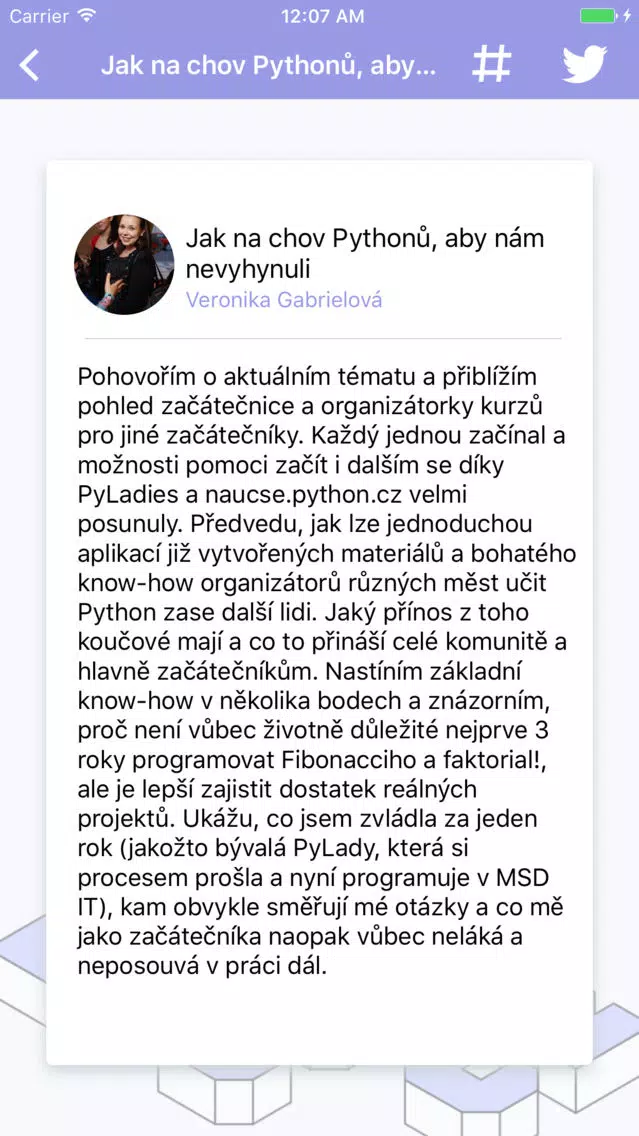 Carrier 12:07 AM

Jak na chov Pythonů, aby...

Jak na chov Pythonů, aby nám nevyhynuli
Veronika Gabrielová

Pohovořím o aktuálním tématu a přiblížím pohled začátečnice a organizátorky kurzů pro jiné začátečníky. Každý jednou začínal a možnosti pomoci začít i dalším se díky PyLadies a naucse.python.cz velmi posunuly. Předvedu, jak lze jednoduchou aplikací již vytvořených materiálů a bohatého know-how organizátorů různých měst učit Python zase další lidi. Jaký přínos z toho koučové mají a co to přináší celé komunitě a hlavně začátečníkům. Nastíním základní know-how v několika bodech a znázorním, proč není vůbec životně důležité nejprve 3 roky programovat Fibonacciho a faktorial!, ale je lepší zajistit dostatek reálných projektů. Ukážu, co jsem zvládla za jeden rok (jakožto bývalá PyLady, která si procesem prošla a nyní programuje v MSD IT), kam obvykle směřují mé otázky a co mě jako začátečníka naopak vůbec neláká a neposouvá v práci dál.